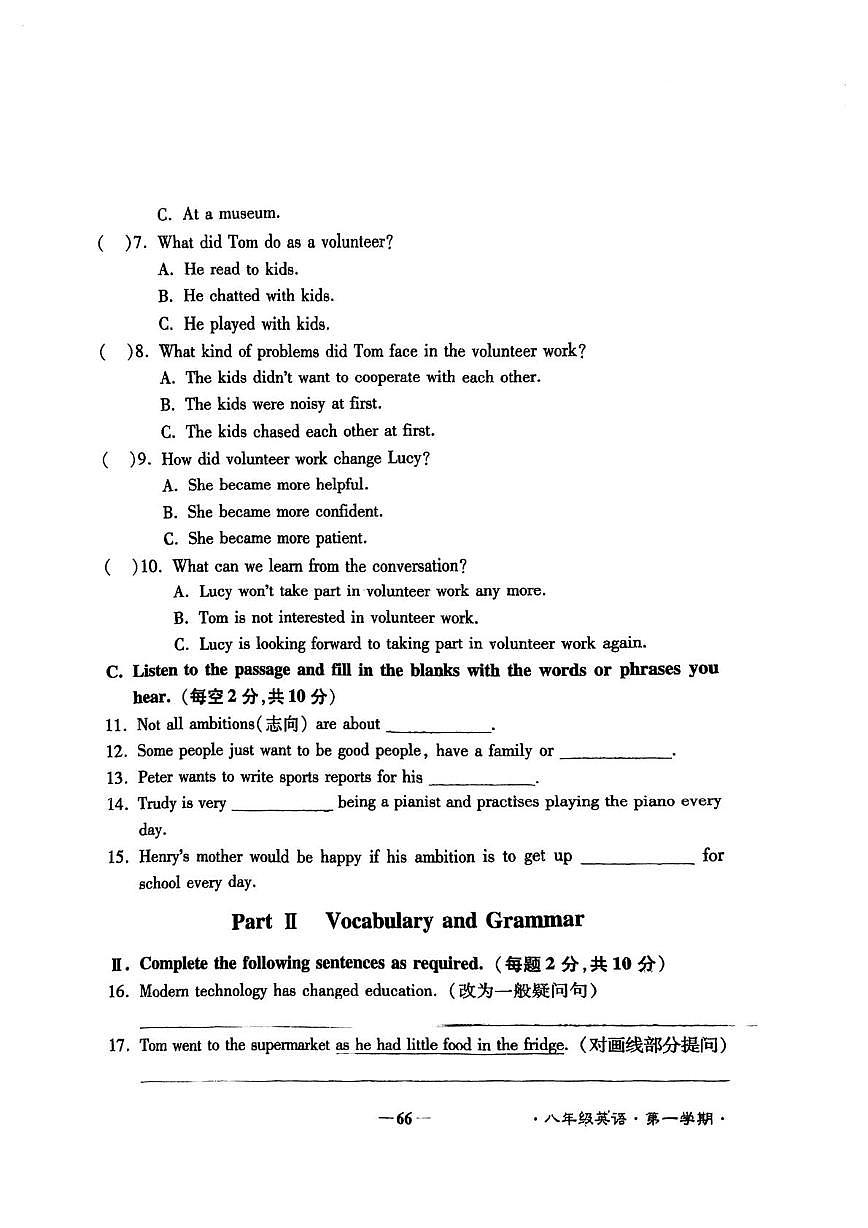 C. At a museum.

( )7. What did Tom do as a volunteer?

A. He read to kids.

B. He chatted with kids.

C. He played with kids.

( )8. What kind of problems did Tom face in the volunteer work?

A. The kids didn't want to cooperate with each other.

B. The kids were noisy at first.

C. The kids chased each other at first.

( )9. How did volunteer work change Lucy?

A. She became more helpful.

B. She became more confident.

C. She became more patient.

( )10. What can we learn from the conversation?

A. Lucy won't take part in volunteer work any more.

B. Tom is not interested in volunteer work.

C. Lucy is looking forward to taking part in volunteer work again.

C. Listen to the passage and fill in the blanks with the words or phrases you hear.(每空2分,共10分)

11. Not all ambitions(志向) are about ____.

12. Some people just want to be good people, have a family or ____.

13. Peter wants to write sports reports for his ____.

14. Trudy is very ____ being a pianist and practises playing the piano every day.

15. Henry's mother would be happy if his ambition is to get up ____ for school every day.

Part Ⅱ Vocabulary and Grammar

Ⅱ. Complete the following sentences as required.(每题2分,共10分)

16. Modern technology has changed education.(改为一般疑问句)

____

17. Tom went to the supermarket as he had little food in the fridge.(对画线部分提问)

____

—66—

·八年级英语·第一学期·